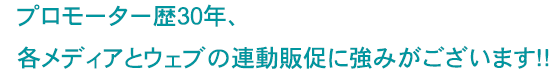 プロモーター歴30年、

各メディアとウェブの連動販促に強みがございます!!